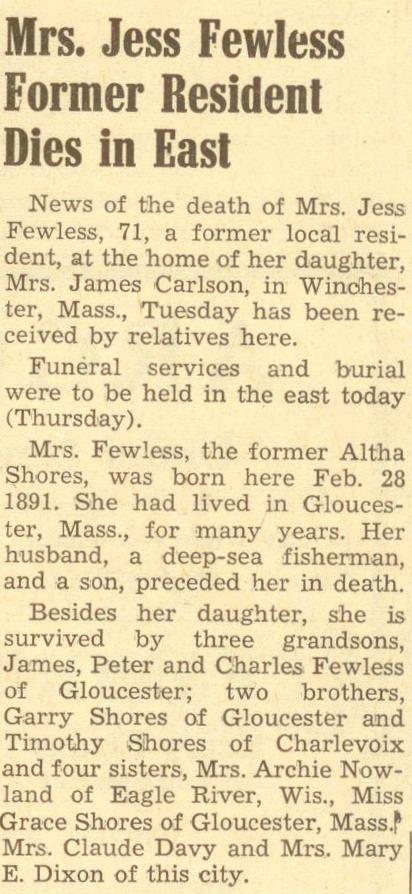 Mrs. Jess Fewless Former Resident Dies in East

News of the death of Mrs. Jess Fewless, 71, a former local resident, at the home of her daughter, Mrs. James Carlson, in Winchester, Mass., Tuesday has been received by relatives here.

Funeral services and burial were to be held in the east today (Thursday).

Mrs. Fewless, the former Altha Shores, was born here Feb. 28 1891. She had lived in Gloucester, Mass., for many years. Her husband, a deep-sea fisherman, and a son, preceded her in death.

Besides her daughter, she is survived by three grandsons, James, Peter and Charles Fewless of Gloucester; two brothers, Garry Shores of Gloucester and Timothy Shores of Charlevoix and four sisters, Mrs. Archie Nowland of Eagle River, Wis., Miss Grace Shores of Gloucester, Mass., Mrs. Claude Davy and Mrs. Mary E. Dixon of this city.